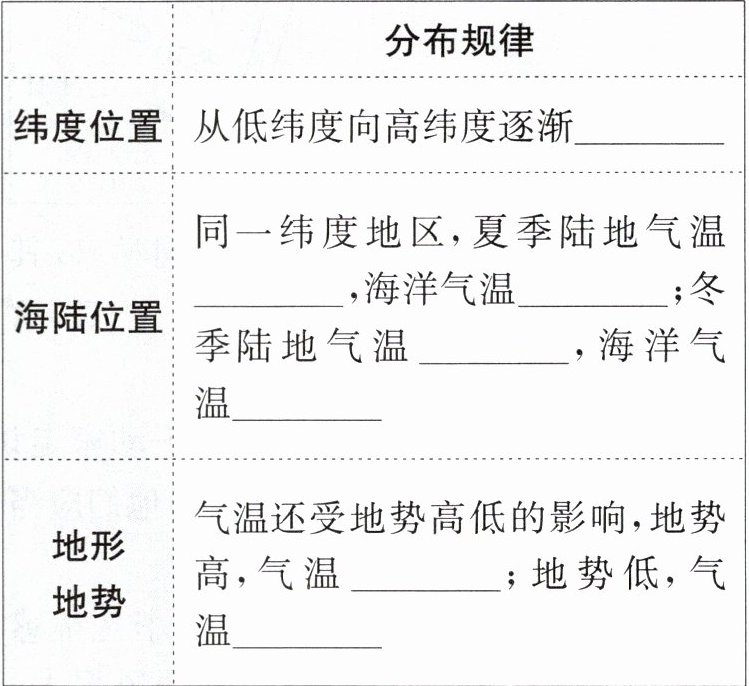 | | 分布规律 |
|---|---|
| 纬度位置 | 从低纬度向高纬度逐渐________ |
| 海陆位置 | 同一纬度地区,夏季陆地气温________,海洋气温________;冬季陆地气温________,海洋气温________ |
| 地形地势 | 气温还受地势高低的影响,地势高,气温________;地势低,气温________ |